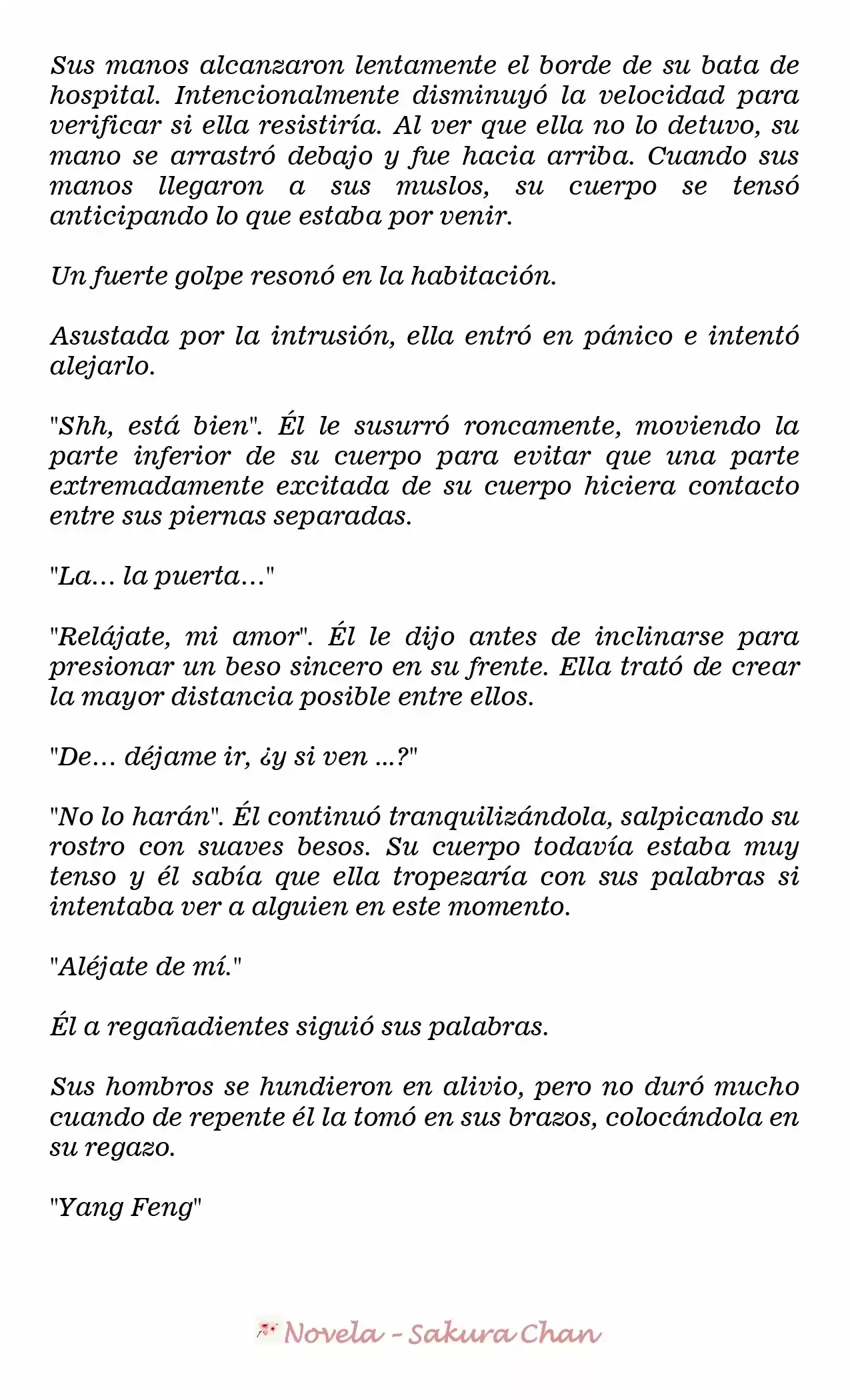 Sus manos alcanzaron lentamente el borde de su bata de hospital. Intencionalmente disminuyó la velocidad para verificar si ella resistiría. Al ver que ella no lo detuvo, su mano se arrastró debajo y fue hacia arriba. Cuando sus manos llegaron a sus muslos, su cuerpo se tensó anticipando lo que estaba por venir.

Un fuerte golpe resonó en la habitación.

Asustada por la intrusión, ella entró en pánico e intentó alejarlo.

"Shh, está bien". Él le susurró roncamente, moviendo la parte inferior de su cuerpo para evitar que una parte extremadamente excitada de su cuerpo hiciera contacto entre sus piernas separadas.

"La... la puerta..."

"Relájate, mi amor". Él le dijo antes de inclinarse para presionar un beso sincero en su frente. Ella trató de crear la mayor distancia posible entre ellos.

"De... déjame ir, ¿y si ven ...?"

"No lo harán". Él continuó tranquilizándola, salpicando su rostro con suaves besos. Su cuerpo todavía estaba muy tenso y él sabía que ella tropezaría con sus palabras si intentaba ver a alguien en este momento.

"Aléjate de mí."

Él a regañadientes siguió sus palabras.

Sus hombros se hundieron en alivio, pero no duró mucho cuando de repente él la tomó en sus brazos, colocándola en su regazo.

"Yang Feng"

Novela - Sakura Chan